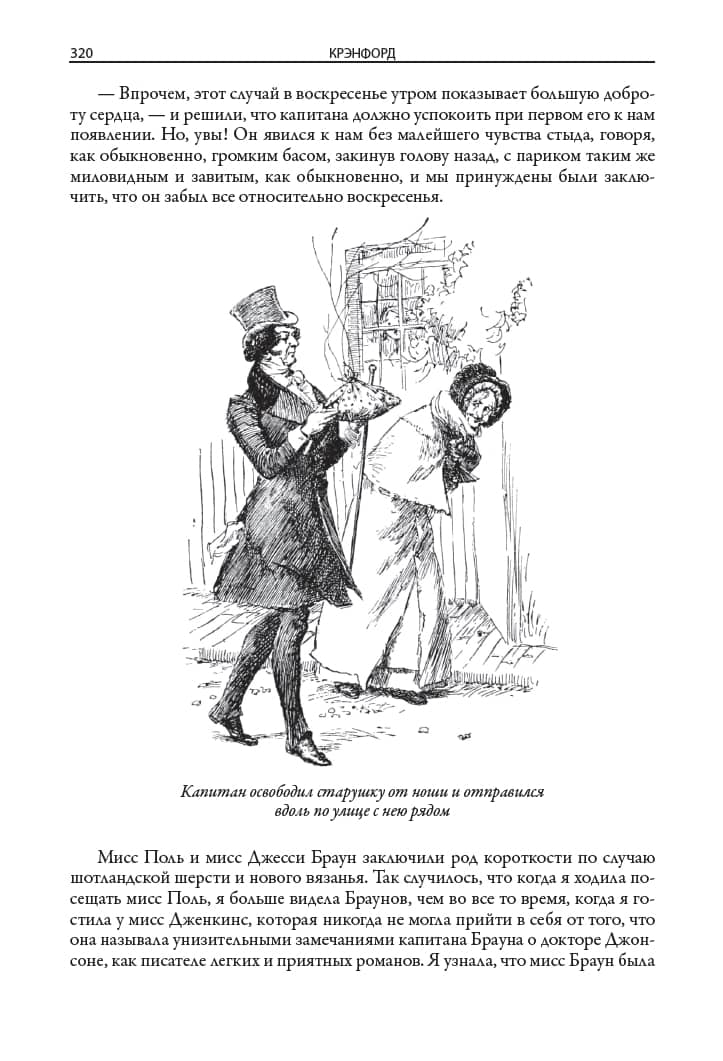 320 КРЭНФОРД

— Впрочем, этот случай в воскресенье утром показывает большую доброту сердца, — и решили, что капитана должно успокоить при первом его к нам появлении. Но, увы! Он явился к нам без малейшего чувства стыда, говоря, как обыкновенно, громким басом, закинув голову назад, с париком таким же миловидным и завитым, как обыкновенно, и мы принуждены были заключить, что он забыл все относительно воскресенья.

Капитан освободил старушку от ноши и отправился вдоль по улице с нею рядом

Мисс Поль и мисс Джесси Браун заключили род короткости по случаю шотландской шерсти и нового вязанья. Так случилось, что когда я ходила посещать мисс Поль, я больше видела Браунов, чем во все то время, когда я гостила у мисс Дженкинс, которая никогда не могла прийти в себя от того, что она называла унизительными замечаниями капитана Брауна о докторе Джонсоне, как писателе легких и приятных романов. Я узнала, что мисс Браун была